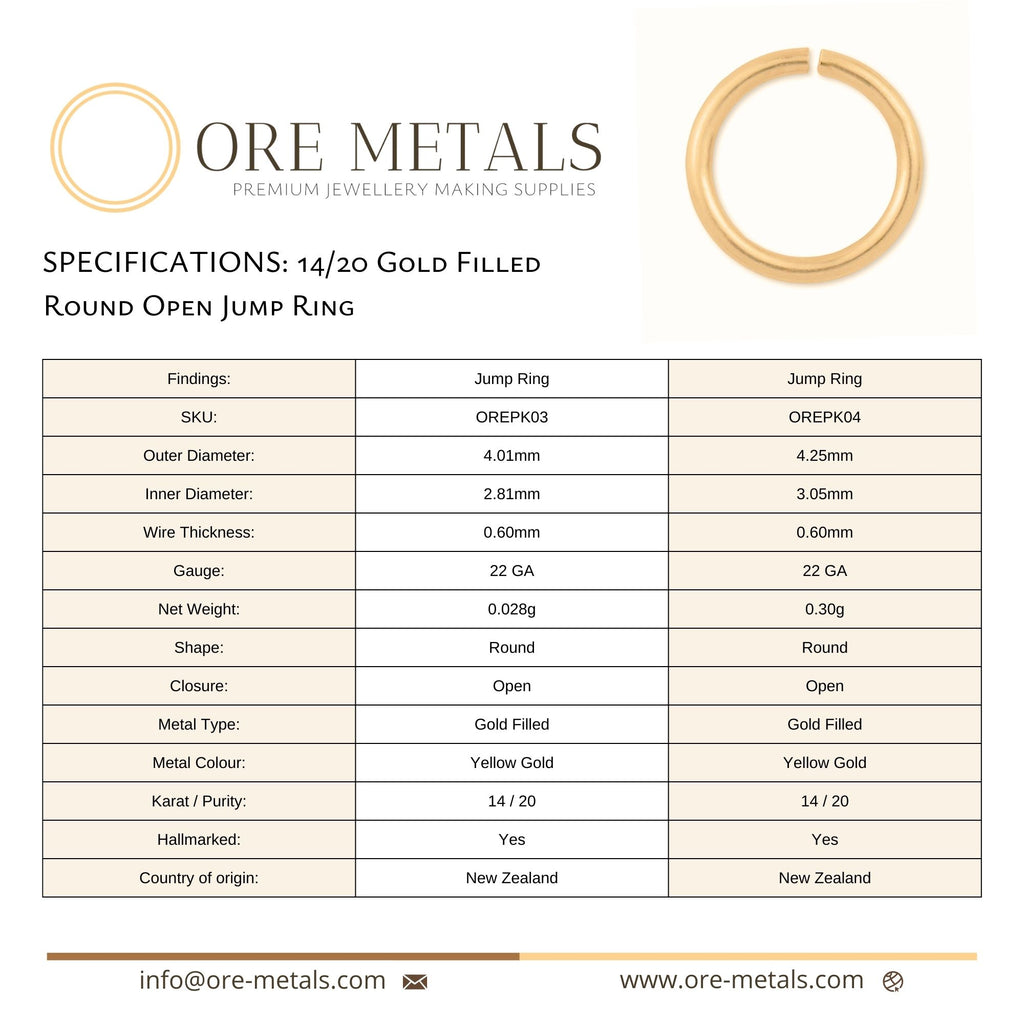 ORE METALS
PREMIUM JEWELLERY MAKING SUPPLIES

SPECIFICATIONS: 14/20 Gold Filled Round Open Jump Ring

| Findings: | Jump Ring | Jump Ring |
|---|---|---|
| SKU: | OREPK03 | OREPK04 |
| Outer Diameter: | 4.01mm | 4.25mm |
| Inner Diameter: | 2.81mm | 3.05mm |
| Wire Thickness: | 0.60mm | 0.60mm |
| Gauge: | 22 GA | 22 GA |
| Net Weight: | 0.028g | 0.30g |
| Shape: | Round | Round |
| Closure: | Open | Open |
| Metal Type: | Gold Filled | Gold Filled |
| Metal Colour: | Yellow Gold | Yellow Gold |
| Karat / Purity: | 14 / 20 | 14 / 20 |
| Hallmarked: | Yes | Yes |
| Country of origin: | New Zealand | New Zealand |

info@ore-metals.com

www.ore-metals.com